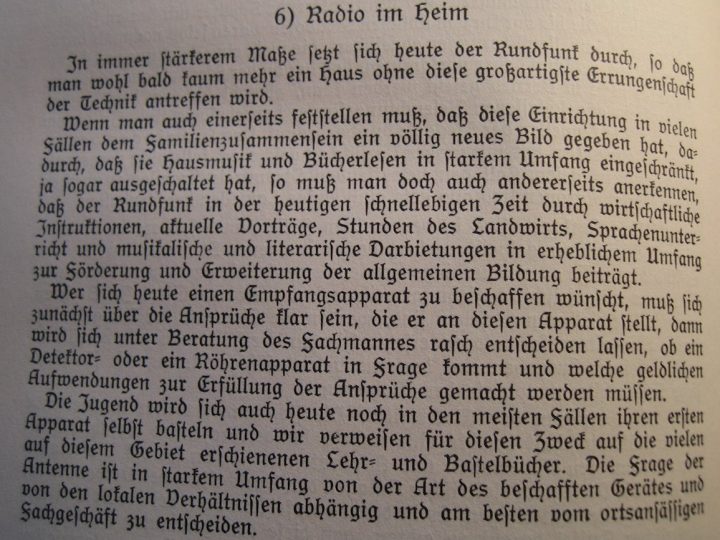 6) Radio im Heim

In immer stärkerem Maße setzt sich heute der Rundfunk durch, so daß man wohl bald kaum mehr ein Haus ohne diese großartigste Errungenschaft der Technik antreffen wird.

Wenn man auch einerseits feststellen muß, daß diese Einrichtung in vielen Fällen dem Familienzusammensein ein völlig neues Bild gegeben hat, dadurch, daß sie Hausmusik und Bücherlesen in starkem Umfang eingeschränkt, ja sogar ausgeschaltet hat, so muß man doch auch andererseits anerkennen, daß der Rundfunk in der heutigen schnellebigen Zeit durch wirtschaftliche Instruktionen, aktuelle Vorträge, Stunden des Landwirts, Sprachenunterricht und musikalische und literarische Darbietungen in erheblichem Umfang zur Förderung und Erweiterung der allgemeinen Bildung beiträgt.

Wer sich heute einen Empfangsapparat zu beschaffen wünscht, muß sich zunächst über die Ansprüche klar sein, die er an diesen Apparat stellt, dann wird sich unter Beratung des Fachmannes rasch entscheiden lassen, ob ein Detektor- oder ein Röhrenapparat in Frage kommt und welche geldlichen Aufwendungen zur Erfüllung der Ansprüche gemacht werden müssen.

Die Jugend wird sich auch heute noch in den meisten Fällen ihren ersten Apparat selbst basteln und wir verweisen für diesen Zweck auf die vielen auf diesem Gebiet erschienenen Lehr- und Bastelbücher. Die Frage der Antenne ist in starkem Umfang von der Art des beschafften Gerätes und von den lokalen Verhältnissen abhängig und am besten vom ortsansässigen Fachgeschäft zu entscheiden.